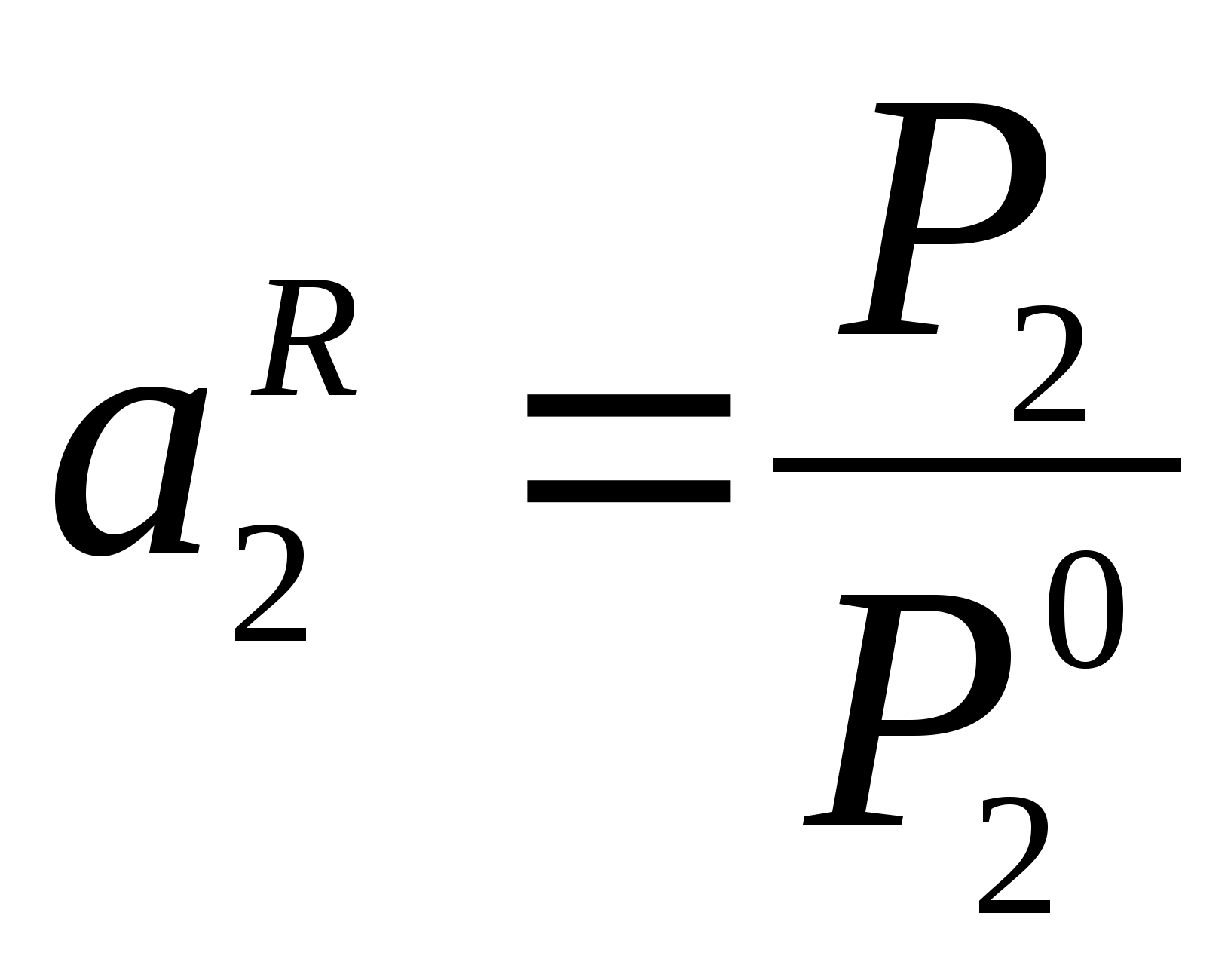 $a_2^R = \frac{P_2}{P_2^0}$